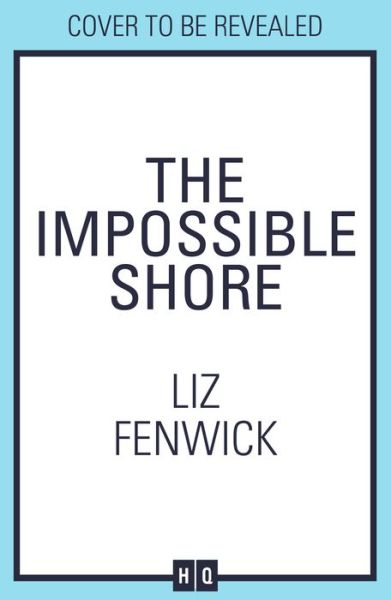 COVER TO BE REVEALED

THE IMPOSSIBLE SHORE

LIZ FENWICK

HQ